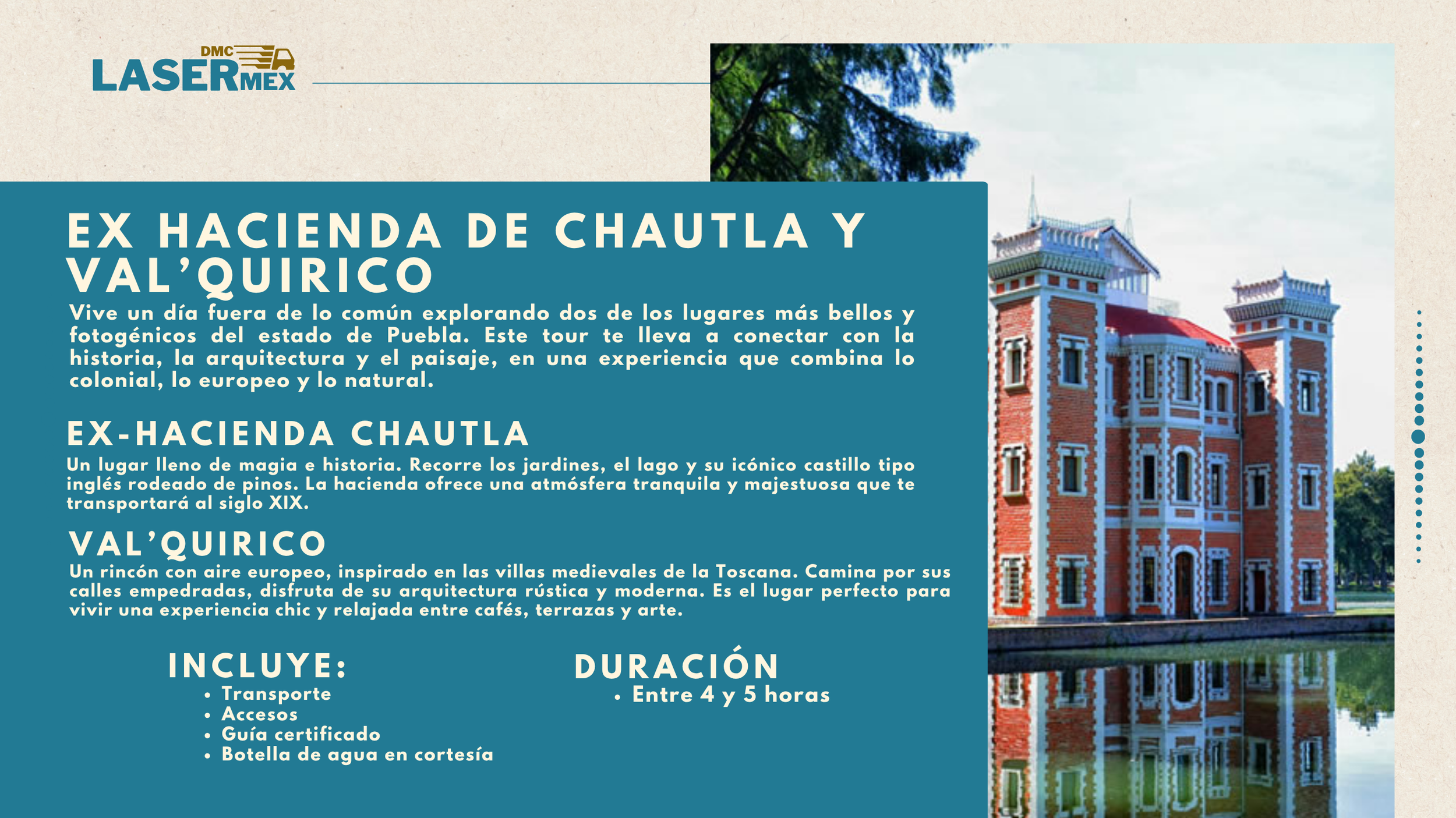 DMC
LASERMEX

EX HACIENDA DE CHAUTLA Y VAL'QUIRICO

Vive un día fuera de lo común explorando dos de los lugares más bellos y fotogénicos del estado de Puebla. Este tour te lleva a conectar con la historia, la arquitectura y el paisaje, en una experiencia que combina lo colonial, lo europeo y lo natural.

EX-HACIENDA CHAUTLA

Un lugar lleno de magia e historia. Recorre los jardines, el lago y su icónico castillo tipo inglés rodeado de pinos. La hacienda ofrece una atmósfera tranquila y majestuosa que te transportará al siglo XIX.

VAL'QUIRICO

Un rincón con aire europeo, inspirado en las villas medievales de la Toscana. Camina por sus calles empedradas, disfruta de su arquitectura rústica y moderna. Es el lugar perfecto para vivir una experiencia chic y relajada entre cafés, terrazas y arte.

INCLUYE:
• Transporte
• Accesos
• Guía certificado
• Botella de agua en cortesía

DURACIÓN
• Entre 4 y 5 horas